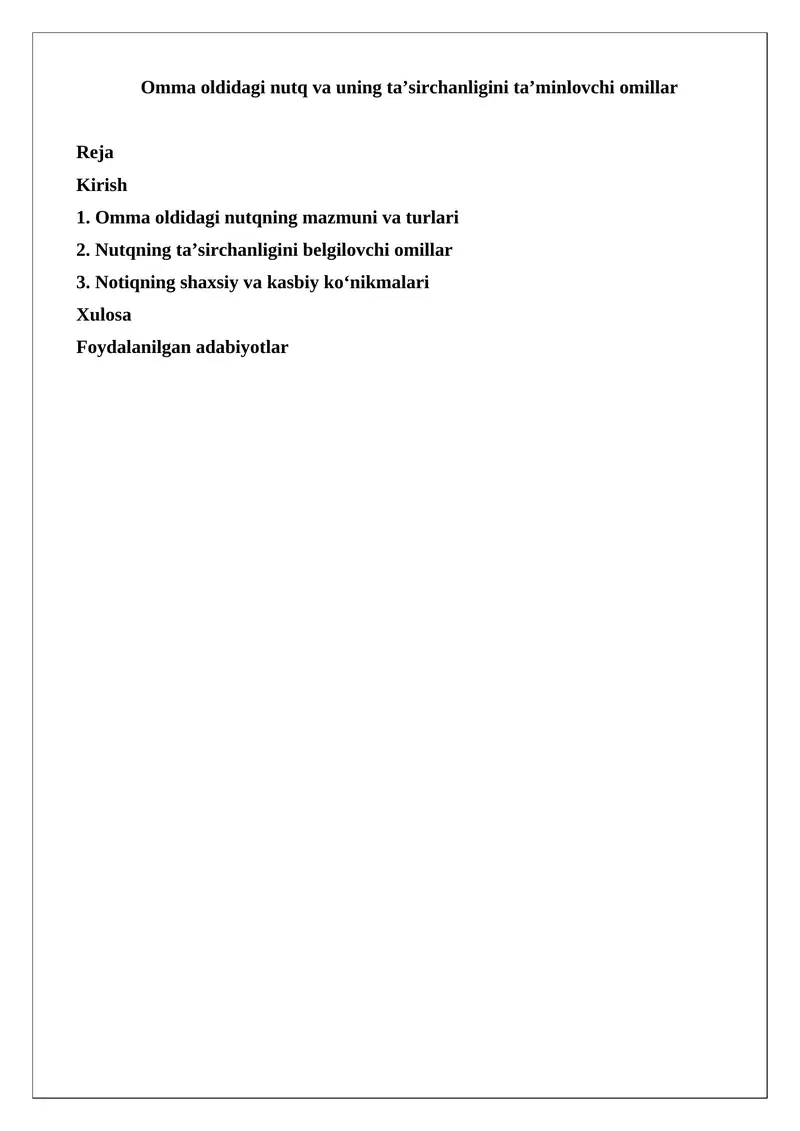 Omma oldidagi nutq va uning ta’sirchanligini ta’minlovchi omillar

Reja
Kirish
1. Omma oldidagi nutqning mazmuni va turlari
2. Nutqning ta’sirchanligini belgilovchi omillar
3. Notiqning shaxsiy va kasbiy ko‘nikmalari
Xulosa
Foydalanilgan adabiyotlar